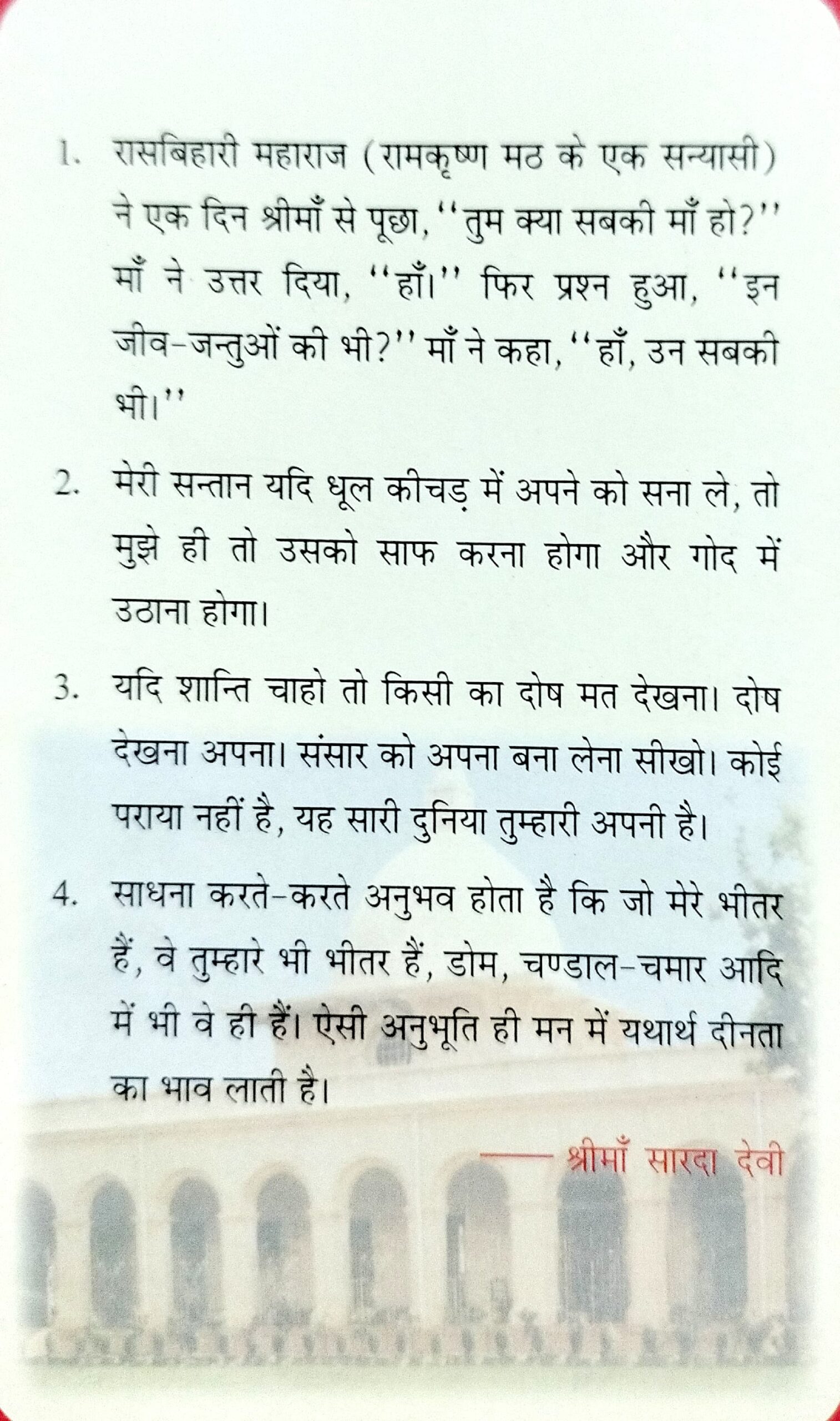 1. रासबिहारी महाराज (रामकृष्ण मठ के एक सन्यासी) ने एक दिन श्रीमाँ से पूछा, ''तुम क्या सबकी माँ हो?'' माँ ने उत्तर दिया, ''हाँ।'' फिर प्रश्न हुआ, ''इन जीव-जन्तुओं की भी?'' माँ ने कहा, ''हाँ, उन सबकी भी।''

2. मेरी सन्तान यदि धूल कीचड़ में अपने को सना ले, तो मुझे ही तो उसको साफ करना होगा और गोद में उठाना होगा।

3. यदि शान्ति चाहो तो किसी का दोष मत देखना। दोष देखना अपना। संसार को अपना बना लेना सीखो। कोई पराया नहीं है, यह सारी दुनिया तुम्हारी अपनी है।

4. साधना करते-करते अनुभव होता है कि जो मेरे भीतर हैं, वे तुम्हारे भी भीतर हैं, डोम, चण्डाल-चमार आदि में भी वे ही हैं। ऐसी अनुभूति ही मन में यथार्थ दीनता का भाव लाती है।

—— श्रीमाँ सारदा देवी